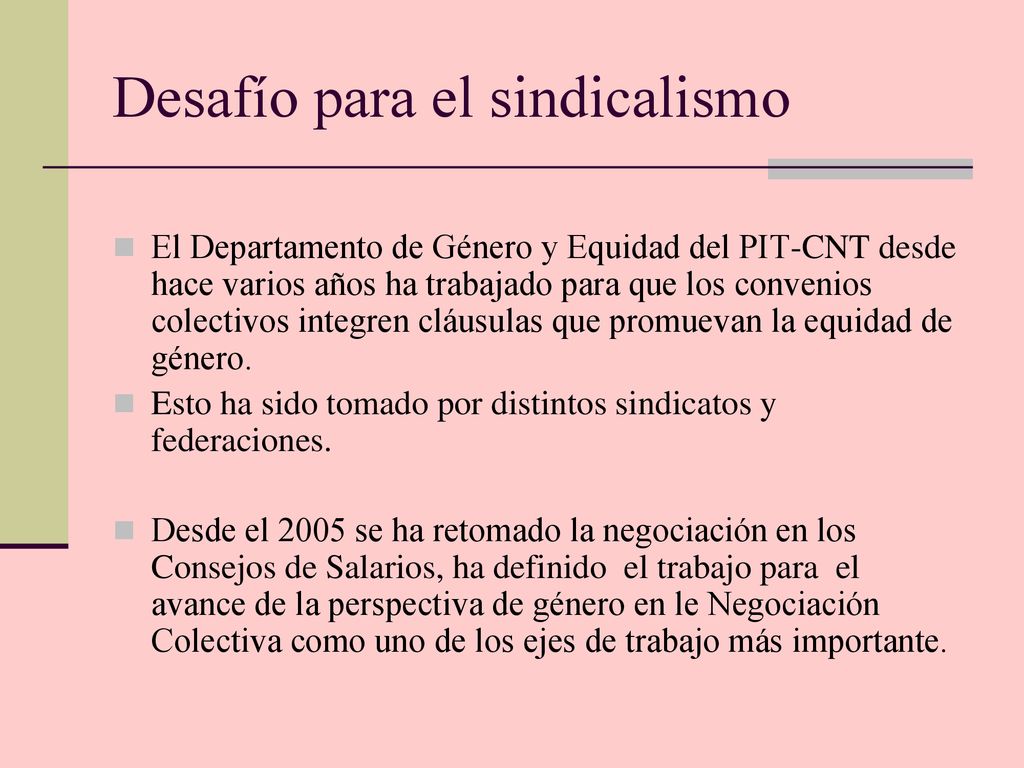 Desafío para el sindicalismo

El Departamento de Género y Equidad del PIT-CNT desde hace varios años ha trabajado para que los convenios colectivos integren cláusulas que promuevan la equidad de género.

Esto ha sido tomado por distintos sindicatos y federaciones.

Desde el 2005 se ha retomado la negociación en los Consejos de Salarios, ha definido el trabajo para el avance de la perspectiva de género en le Negociación Colectiva como uno de los ejes de trabajo más importante.